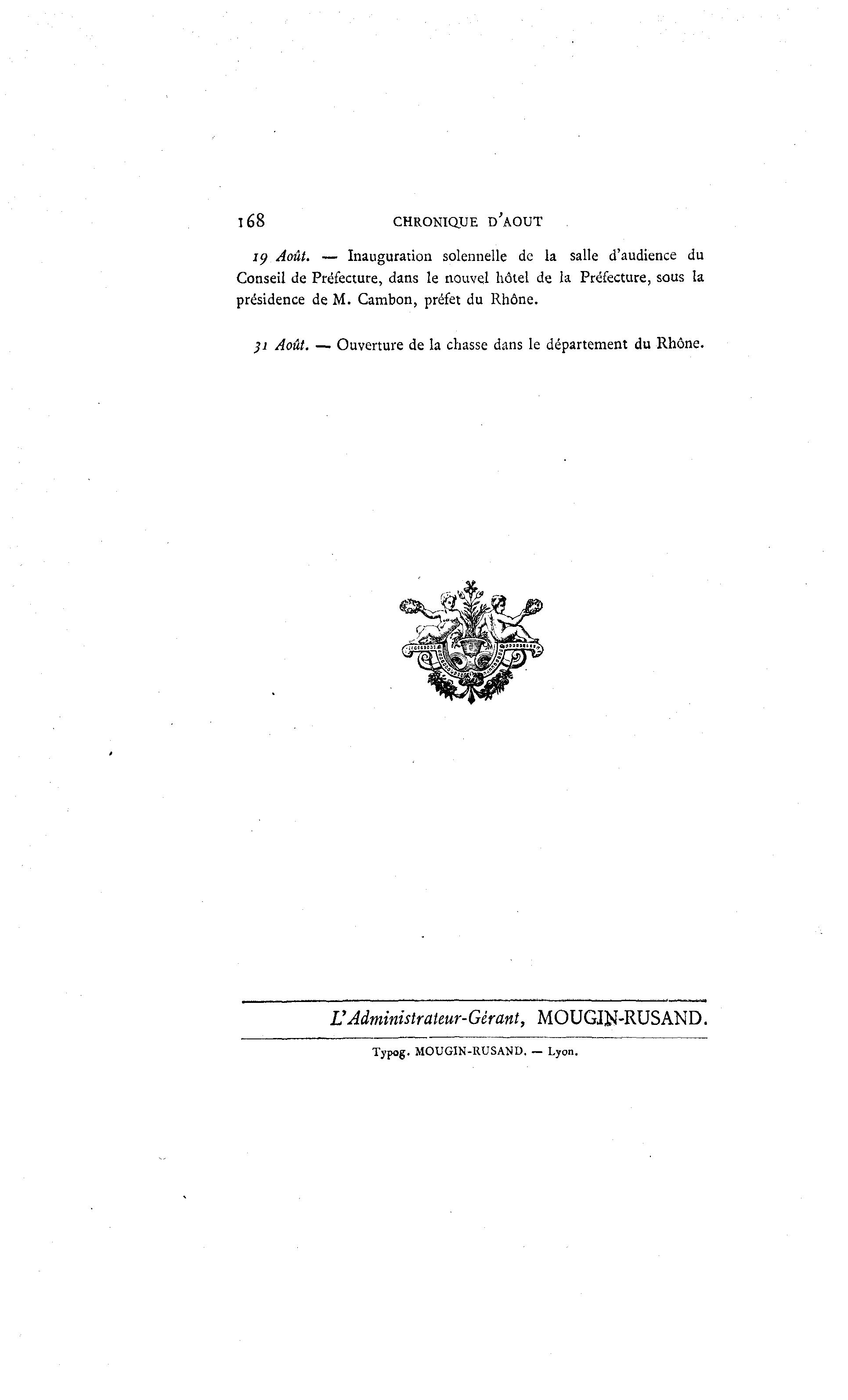 168 CHRONIQUE D'AOUT

19 Août. — Inauguration solennelle de la salle d'audience du Conseil de Préfecture, dans le nouvel hôtel de la Préfecture, sous la présidence de M. Cambon, préfet du Rhône.

31 Août. — Ouverture de la chasse dans le département du Rhône.

L'Administrateur-Gérant, MOUGIN-RUSAND.

Typog. MOUGIN-RUSAND. — Lyon.